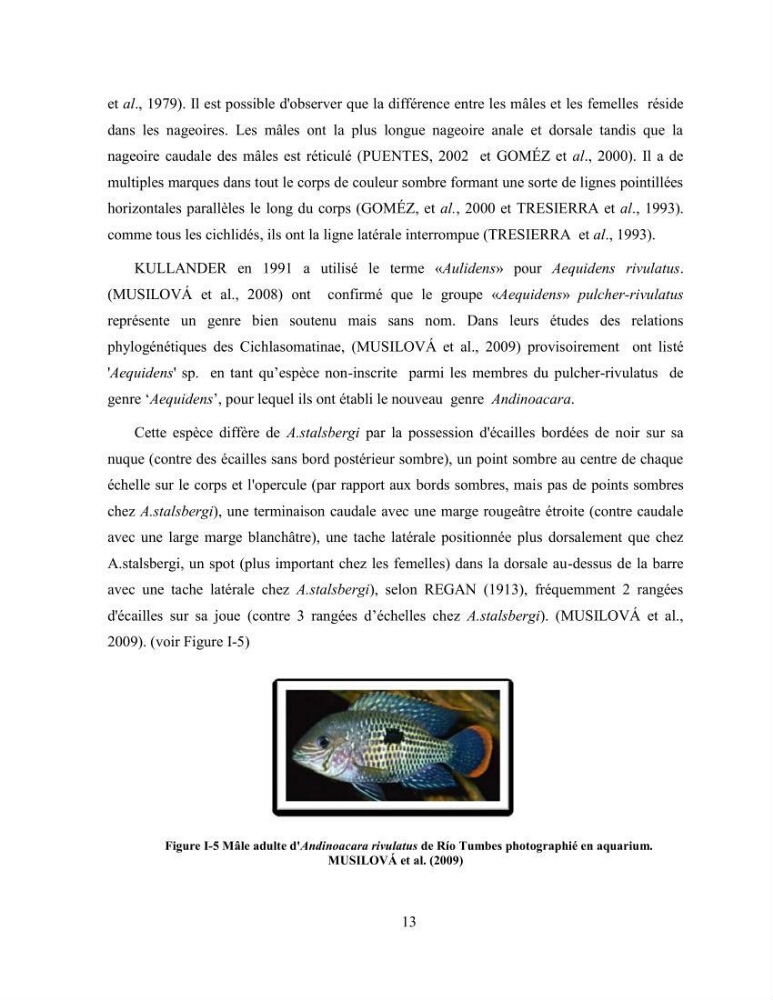 et al., 1979). Il est possible d'observer que la différence entre les mâles et les femelles réside dans les nageoires. Les mâles ont la plus longue nageoire anale et dorsale tandis que la nageoire caudale des mâles est réticulé (PUENTES, 2002 et GOMÉZ et al., 2000). Il a de multiples marques dans tout le corps de couleur sombre formant une sorte de lignes pointillées horizontales parallèles le long du corps (GOMÉZ, et al., 2000 et TRESIERRA et al., 1993). comme tous les cichlidés, ils ont la ligne latérale interrompue (TRESIERRA et al., 1993).

KULLANDER en 1991 a utilisé le terme «Aulidens» pour Aequidens rivulatus. (MUSILOVÁ et al., 2008) ont confirmé que le groupe «Aequidens» pulcher-rivulatus représente un genre bien soutenu mais sans nom. Dans leurs études des relations phylogénétiques des Cichlasomatinae, (MUSILOVÁ et al., 2009) provisoirement ont listé 'Aequidens' sp. en tant qu'espèce non-inscrite parmi les membres du pulcher-rivulatus de genre 'Aequidens', pour lequel ils ont établi le nouveau genre Andinoacara.

Cette espèce diffère de A.stalsbergi par la possession d'écailles bordées de noir sur sa nuque (contre des écailles sans bord postérieur sombre), un point sombre au centre de chaque échelle sur le corps et l'opercule (par rapport aux bords sombres, mais pas de points sombres chez A.stalsbergi), une terminaison caudale avec une marge rougeâtre étroite (contre caudale avec une large marge blanchâtre), une tache latérale positionnée plus dorsalement que chez A.stalsbergi, un spot (plus important chez les femelles) dans la dorsale au-dessus de la barre avec une tache latérale chez A.stalsbergi), selon REGAN (1913), fréquemment 2 rangées d'écailles sur sa joue (contre 3 rangées d'échelles chez A.stalsbergi). (MUSILOVÁ et al., 2009). (voir Figure I-5)

Figure I-5 Mâle adulte d'Andinoacara rivulatus de Río Tumbes photographié en aquarium. MUSILOVÁ et al. (2009)

13